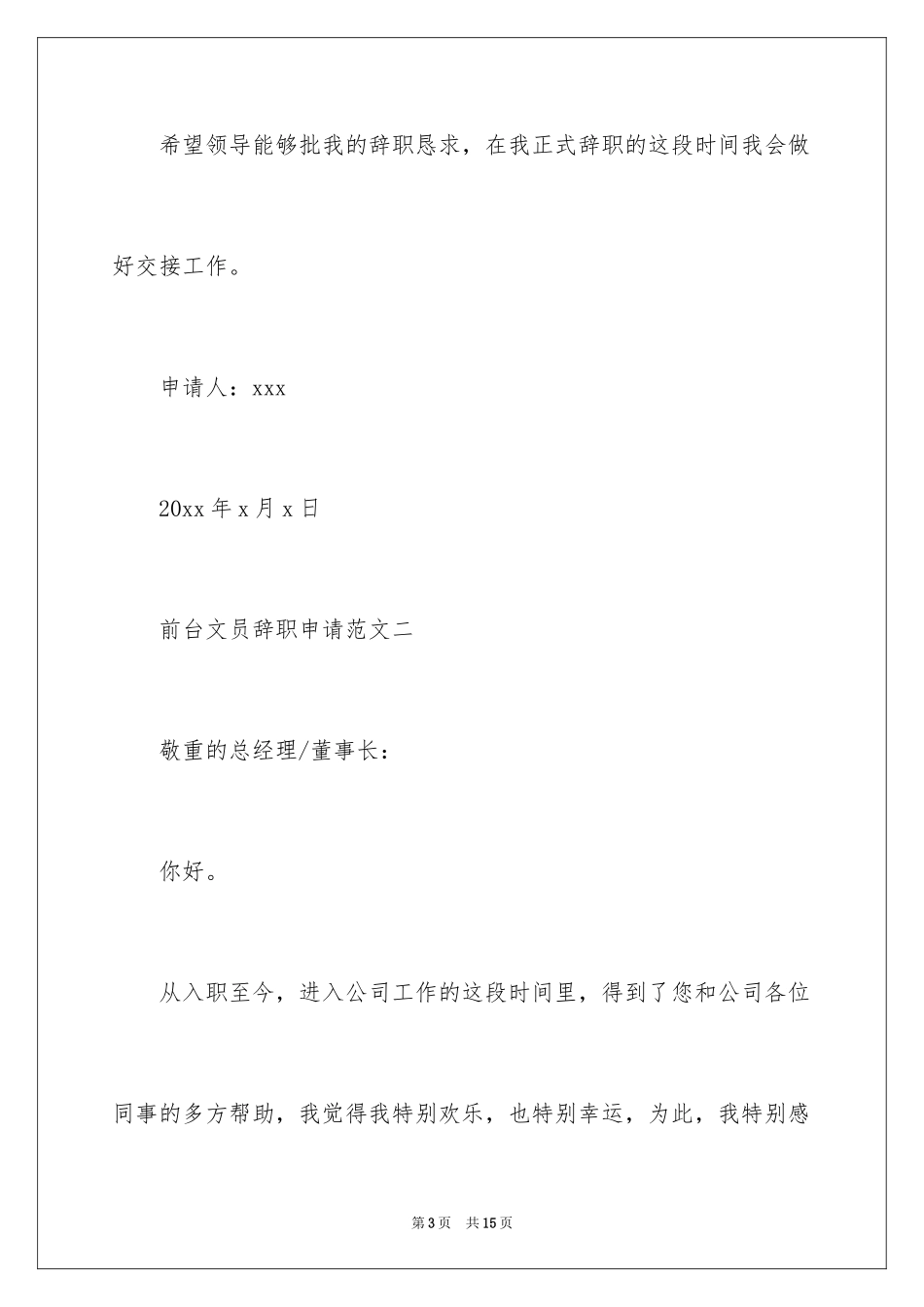 希望领导能够批我的辞职恳求，在我正式辞职的这段时间我会做好交接工作。

申请人：xxx

20xx 年 x 月 x 日

前台文员辞职申请范文二

敬重的总经理/董事长：

你好。

从入职至今，进入公司工作的这段时间里，得到了您和公司各位同事的多方帮助，我觉得我特别欢乐，也特别幸运，为此，我特别感

第 3 页　共 15 页